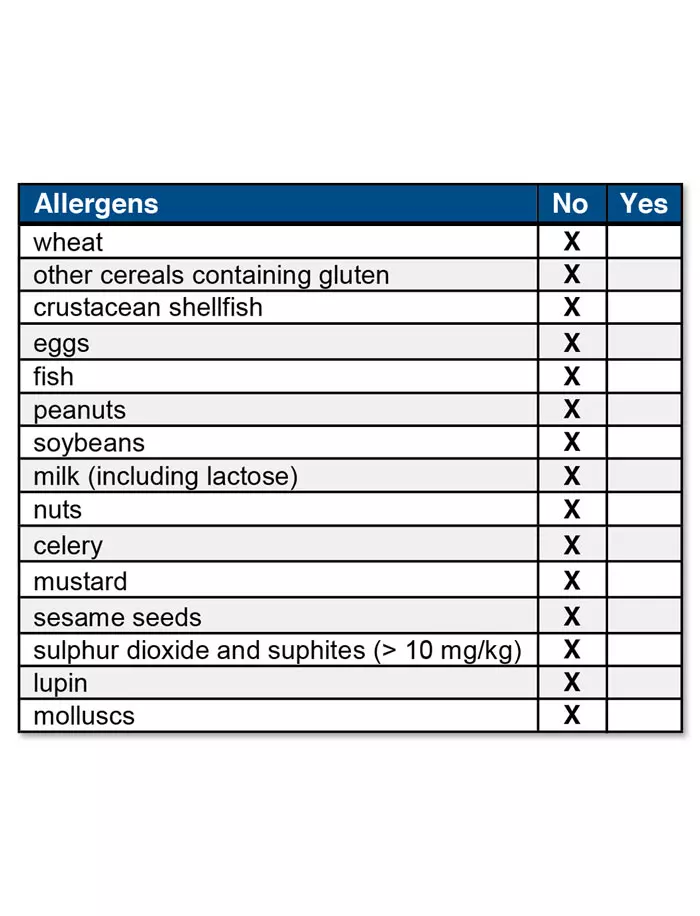 | Allergens | No | Yes |
|---|---|---|
| wheat | X | |
| other cereals containing gluten | X | |
| crustacean shellfish | X | |
| eggs | X | |
| fish | X | |
| peanuts | X | |
| soybeans | X | |
| milk (including lactose) | X | |
| nuts | X | |
| celery | X | |
| mustard | X | |
| sesame seeds | X | |
| sulphur dioxide and suphites (> 10 mg/kg) | X | |
| lupin | X | |
| molluscs | X | |